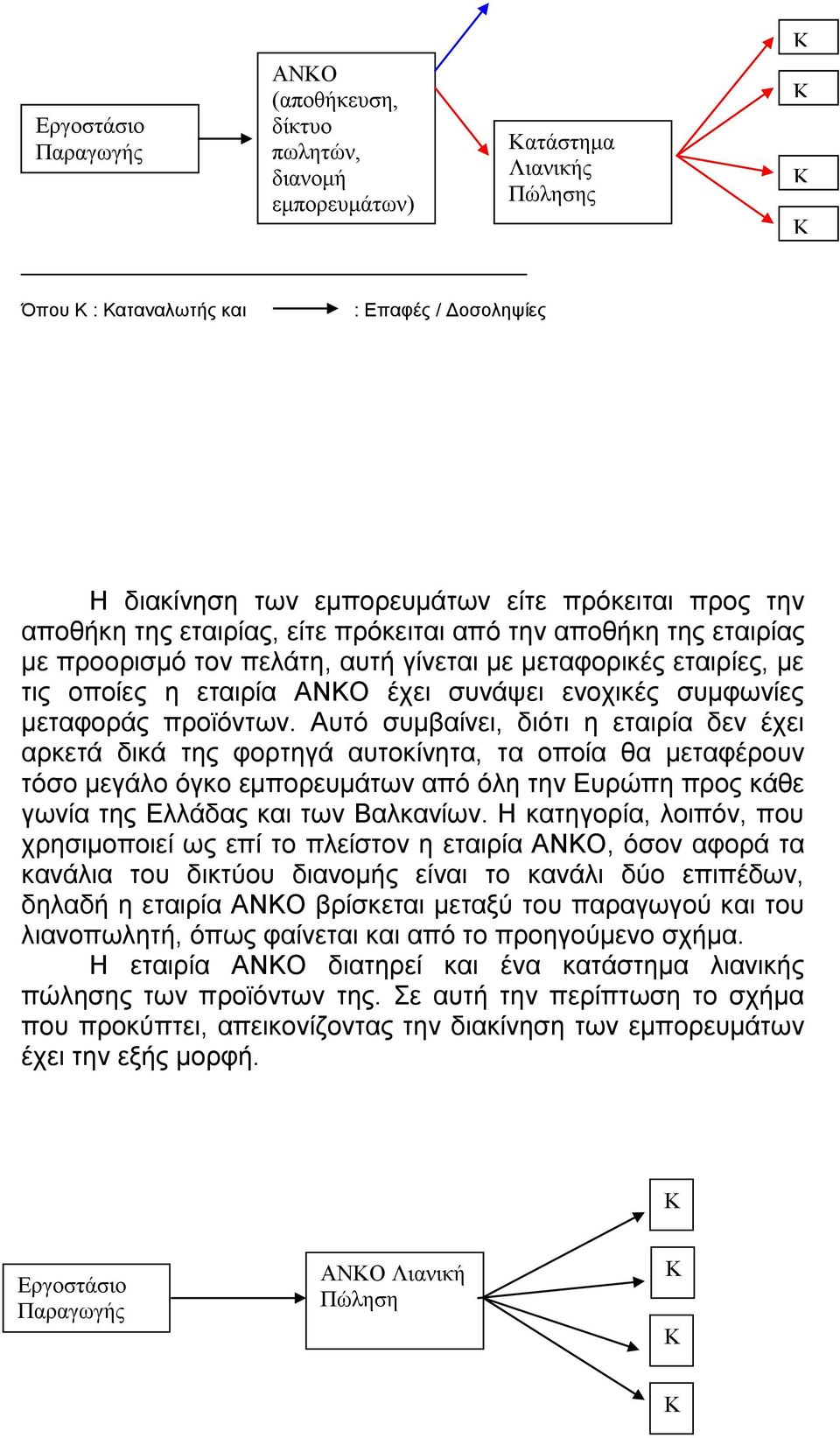 Εργοστάσιο Παραγωγής

ΑΝΚΟ (αποθήκευση, δίκτυο πωλητών, διανομή εμπορευμάτων)

Κατάστημα Λιανικής Πώλησης

Κ

Κ

Κ

Κ

Όπου Κ : Καταναλωτής και : Επαφές / Δοσοληψίες

Η διακίνηση των εμπορευμάτων είτε πρόκειται προς την αποθήκη της εταιρίας, είτε πρόκειται από την αποθήκη της εταιρίας με προορισμό τον πελάτη, αυτή γίνεται με μεταφορικές εταιρίες, με τις οποίες η εταιρία ΑΝΚΟ έχει συνάψει ενοχικές συμφωνίες μεταφοράς προϊόντων. Αυτό συμβαίνει, διότι η εταιρία δεν έχει αρκετά δικά της φορτηγά αυτοκίνητα, τα οποία θα μεταφέρουν τόσο μεγάλο όγκο εμπορευμάτων από όλη την Ευρώπη προς κάθε γωνία της Ελλάδας και των Βαλκανίων. Η κατηγορία, λοιπόν, που χρησιμοποιεί ως επί το πλείστον η εταιρία ΑΝΚΟ, όσον αφορά τα κανάλια του δικτύου διανομής είναι το κανάλι δύο επιπέδων, δηλαδή η εταιρία ΑΝΚΟ βρίσκεται μεταξύ του παραγωγού και του λιανοπωλητή, όπως φαίνεται και από το προηγούμενο σχήμα.

Η εταιρία ΑΝΚΟ διατηρεί και ένα κατάστημα λιανικής πώλησης των προϊόντων της. Σε αυτή την περίπτωση το σχήμα που προκύπτει, απεικονίζοντας την διακίνηση των εμπορευμάτων έχει την εξής μορφή.

Εργοστάσιο Παραγωγής

ΑΝΚΟ Λιανική Πώληση

Κ

Κ

Κ

Κ